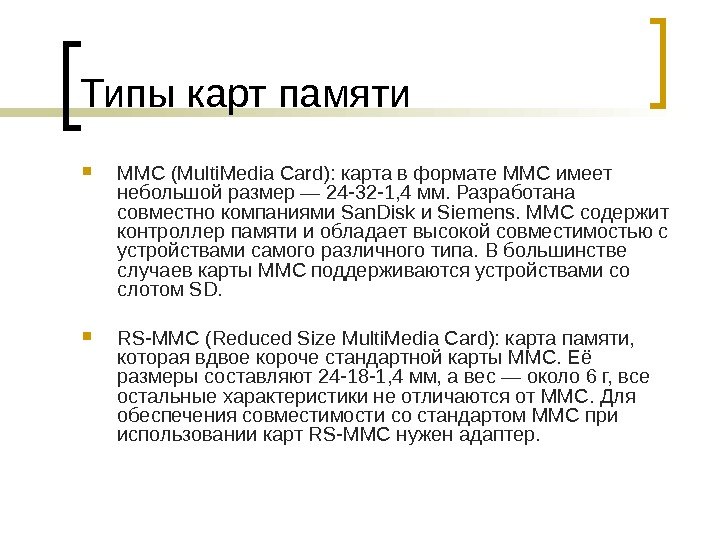 Типы карт памяти

MMC (MultiMedia Card): карта в формате MMC имеет небольшой размер — 24-32-1,4 мм. Разработана совместно компаниями SanDisk и Siemens. MMC содержит контроллер памяти и обладает высокой совместимостью с устройствами самого различного типа. В большинстве случаев карты MMC поддерживаются устройствами со слотом SD.

RS-MMC (Reduced Size MultiMedia Card): карта памяти, которая вдвое короче стандартной карты MMC. Её размеры составляют 24-18-1,4 мм, а вес — около 6 г, все остальные характеристики не отличаются от MMC. Для обеспечения совместимости со стандартом MMC при использовании карт RS-MMC нужен адаптер.